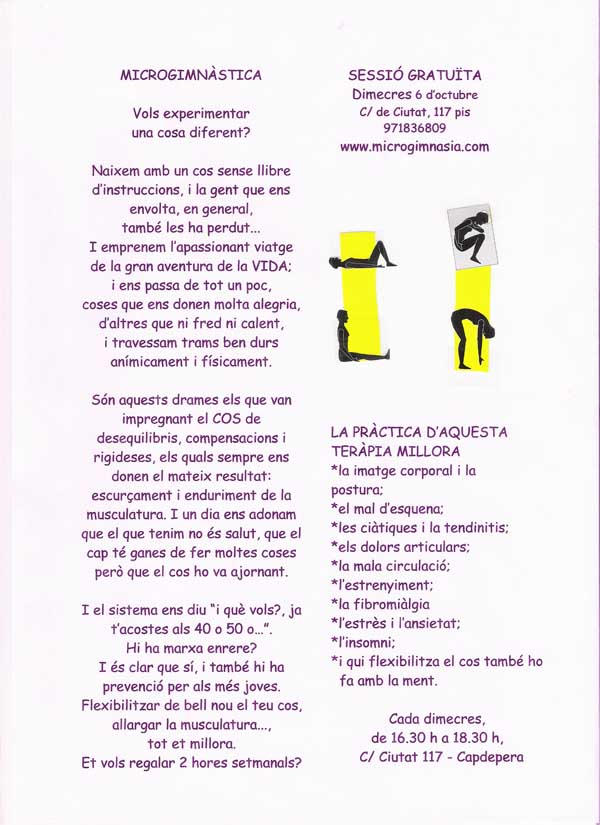 MICROGIMNÀSTICA

Vols experimentar una cosa diferent?

Naixem amb un cos sense llibre d'instruccions, i la gent que ens envolta, en general, també les ha perdut...
I emprenem l'apassionant viatge de la gran aventura de la VIDA;
i ens passa de tot un poc, coses que ens donen molta alegria, d'altres que ni fred ni calent, i travessam trams ben durs anímicament i físicament.

Són aquests drames els que van impregnant el COS de desequilibris, compensacions i rigideses, els quals sempre ens donen el mateix resultat: escurçament i enduriment de la musculatura. I un dia ens adonam que el que tenim no és salut, que el cap té ganes de fer moltes coses però que el cos ho va ajornant.

I el sistema ens diu "i què vols?, ja t'acostes als 40 o 50 o...".
Hi ha marxa enrere?
I és clar que sí, i també hi ha prevenció per als més joves.
Flexibilitzar de bell nou el teu cos, allargar la musculatura..., tot et millora.
Et vols regalar 2 hores setmanals?

SESSIÓ GRATUÏTA
Dimecres 6 d'octubre
C/ de Ciutat, 117 pis
971836809
www.microgimnasia.com

LA PRÀCTICA D'AQUESTA TERÀPIA MILLORA
*la imatge corporal i la postura;
*el mal d'esquena;
*les ciàtiques i la tendinitis;
*els dolors articulars;
*la mala circulació;
*l'estrenyiment;
*la fibromiàlgia
*l'estrès i l'ansietat;
*l'insomni;
*i qui flexibilitza el cos també ho fa amb la ment.

Cada dimecres,
de 16.30 h a 18.30 h,
C/ Ciutat 117 - Capdepera